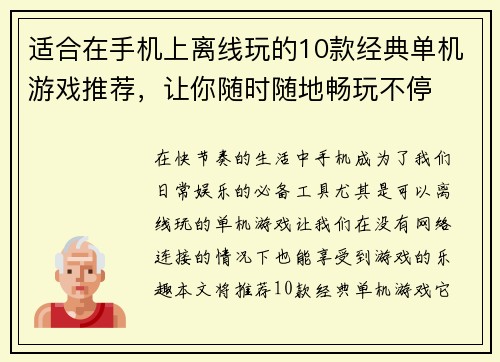 适合在手机上离线玩的10款经典单机游戏推荐，让你随时随地畅玩不停

在快节奏的生活中手机成为了我们日常娱乐的必备工具尤其是可以离线玩的单机游戏让我们在没有网络连接的情况下也能享受到游戏的乐趣本文将推荐10款经典单机游戏它